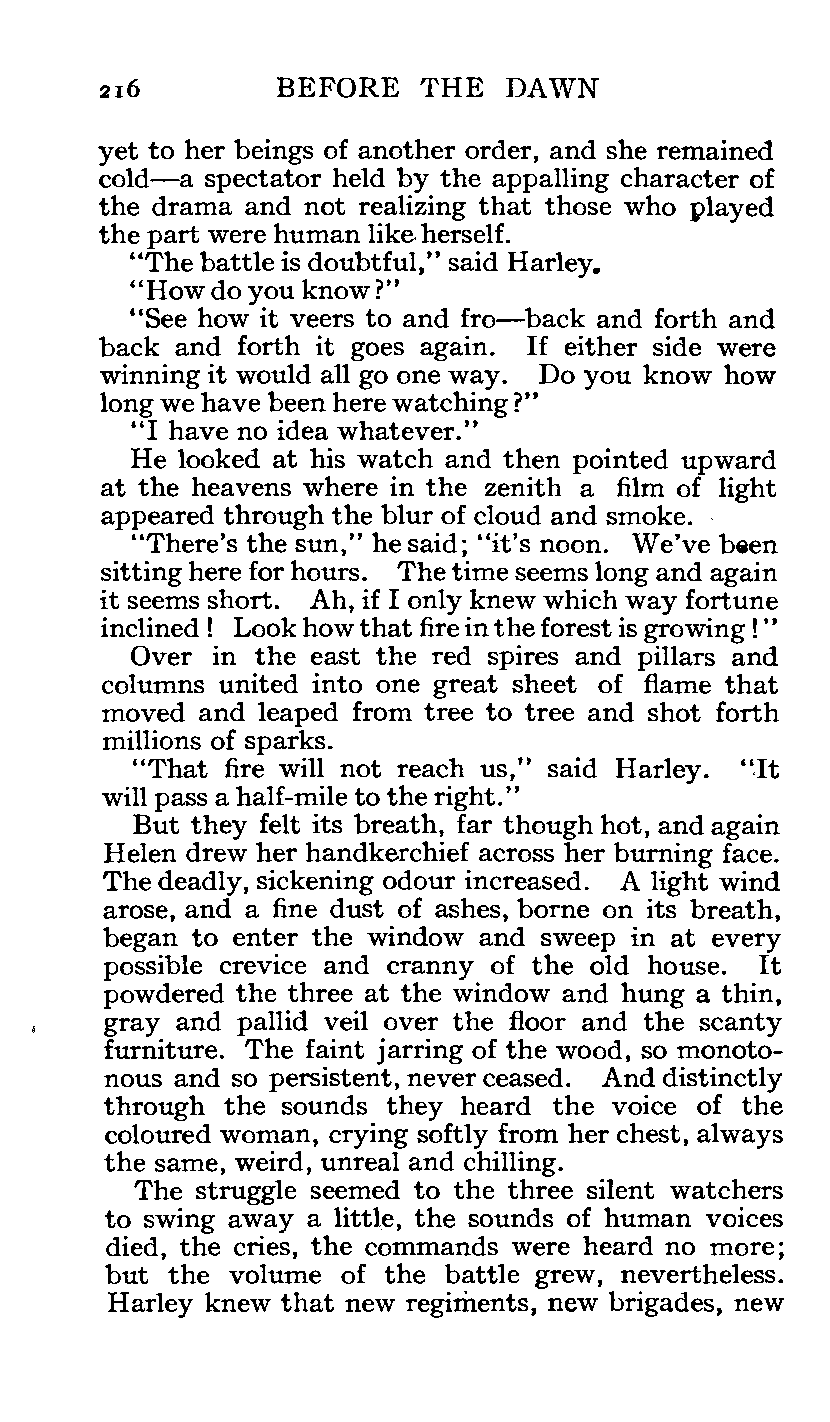 216 BEFORE THE DAWN

yet to her beings of another order, and she remained cold—a spectator held by the appalling character of the drama and not realizing that those who played the part were human like herself.

"The battle is doubtful," said Harley.

"How do you know?"

"See how it veers to and fro—back and forth and back and forth it goes again. If either side were winning it would all go one way. Do you know how long we have been here watching?"

"I have no idea whatever."

He looked at his watch and then pointed upward at the heavens where in the zenith a film of light appeared through the blur of cloud and smoke.

"There's the sun," he said; "it's noon. We've been sitting here for hours. The time seems long and again it seems short. Ah, if I only knew which way fortune inclined! Look how that fire in the forest is growing!"

Over in the east the red spires and pillars and columns united into one great sheet of flame that moved and leaped from tree to tree and shot forth millions of sparks.

"That fire will not reach us," said Harley. "It will pass a half-mile to the right."

But they felt its breath, far though hot, and again Helen drew her handkerchief across her burning face. The deadly, sickening odour increased. A light wind arose, and a fine dust of ashes, borne on its breath, began to enter the window and sweep in at every possible crevice and cranny of the old house. It powdered the three at the window and hung a thin, gray and pallid veil over the floor and the scanty furniture. The faint jarring of the wood, so monotonous and so persistent, never ceased. And distinctly through the sounds they heard the voice of the coloured woman, crying softly from her chest, always the same, weird, unreal and chilling.

The struggle seemed to the three silent watchers to swing away a little, the sounds of human voices died, the cries, the commands were heard no more; but the volume of the battle grew, nevertheless. Harley knew that new regiments, new brigades, new